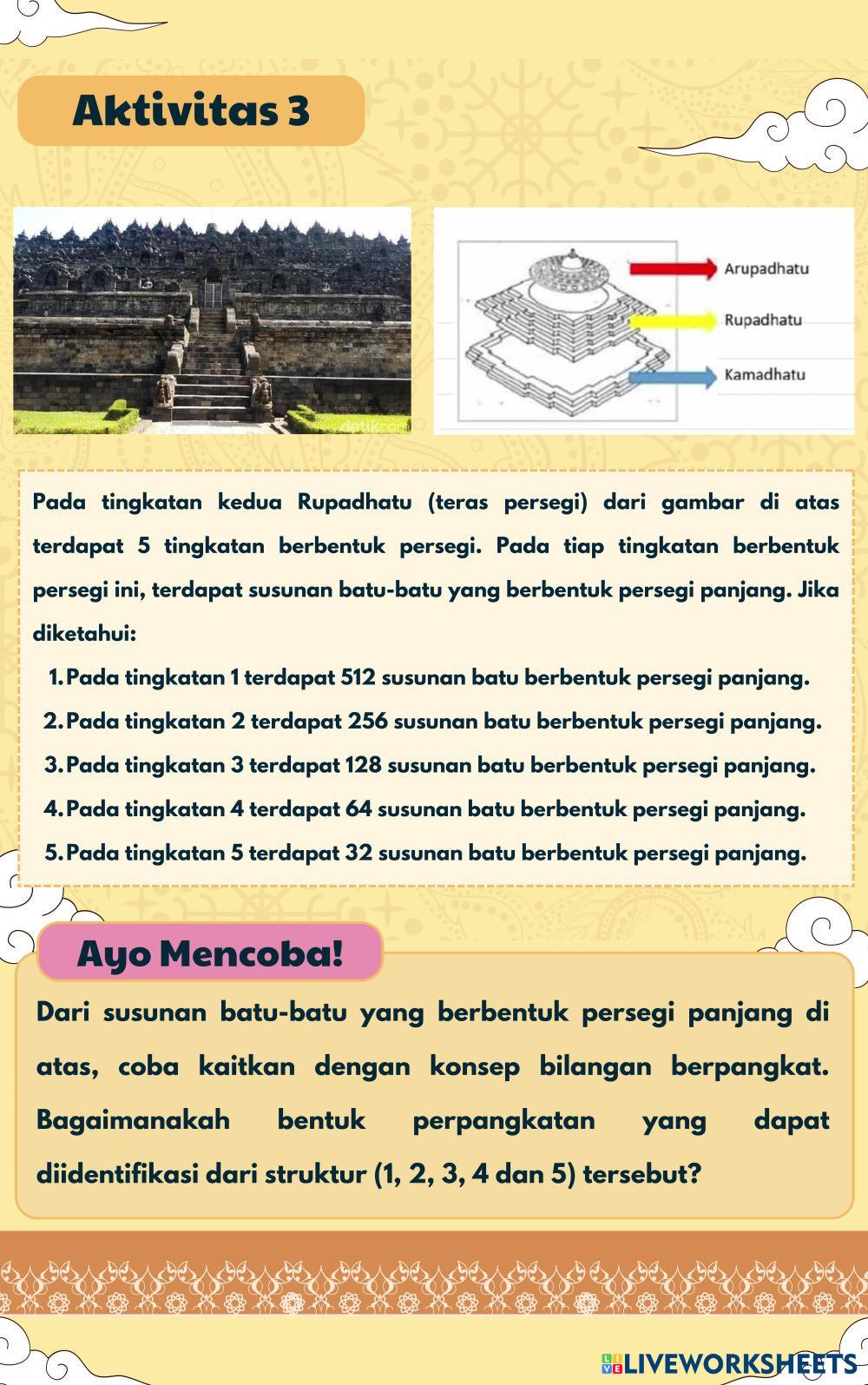 Aktivitas 3

detik.com

Arupadhatu
Rupadhatu
Kamadhatu

Pada tingkatan kedua Rupadhatu (teras persegi) dari gambar di atas terdapat 5 tingkatan berbentuk persegi. Pada tiap tingkatan berbentuk persegi ini, terdapat susunan batu-batu yang berbentuk persegi panjang. Jika diketahui:

1. Pada tingkatan 1 terdapat 512 susunan batu berbentuk persegi panjang.
2. Pada tingkatan 2 terdapat 256 susunan batu berbentuk persegi panjang.
3. Pada tingkatan 3 terdapat 128 susunan batu berbentuk persegi panjang.
4. Pada tingkatan 4 terdapat 64 susunan batu berbentuk persegi panjang.
5. Pada tingkatan 5 terdapat 32 susunan batu berbentuk persegi panjang.

Ayo Mencoba!

Dari susunan batu-batu yang berbentuk persegi panjang di atas, coba kaitkan dengan konsep bilangan berpangkat. Bagaimanakah bentuk perpangkatan yang dapat diidentifikasi dari struktur (1, 2, 3, 4 dan 5) tersebut?

LIVEWORKSHEETS